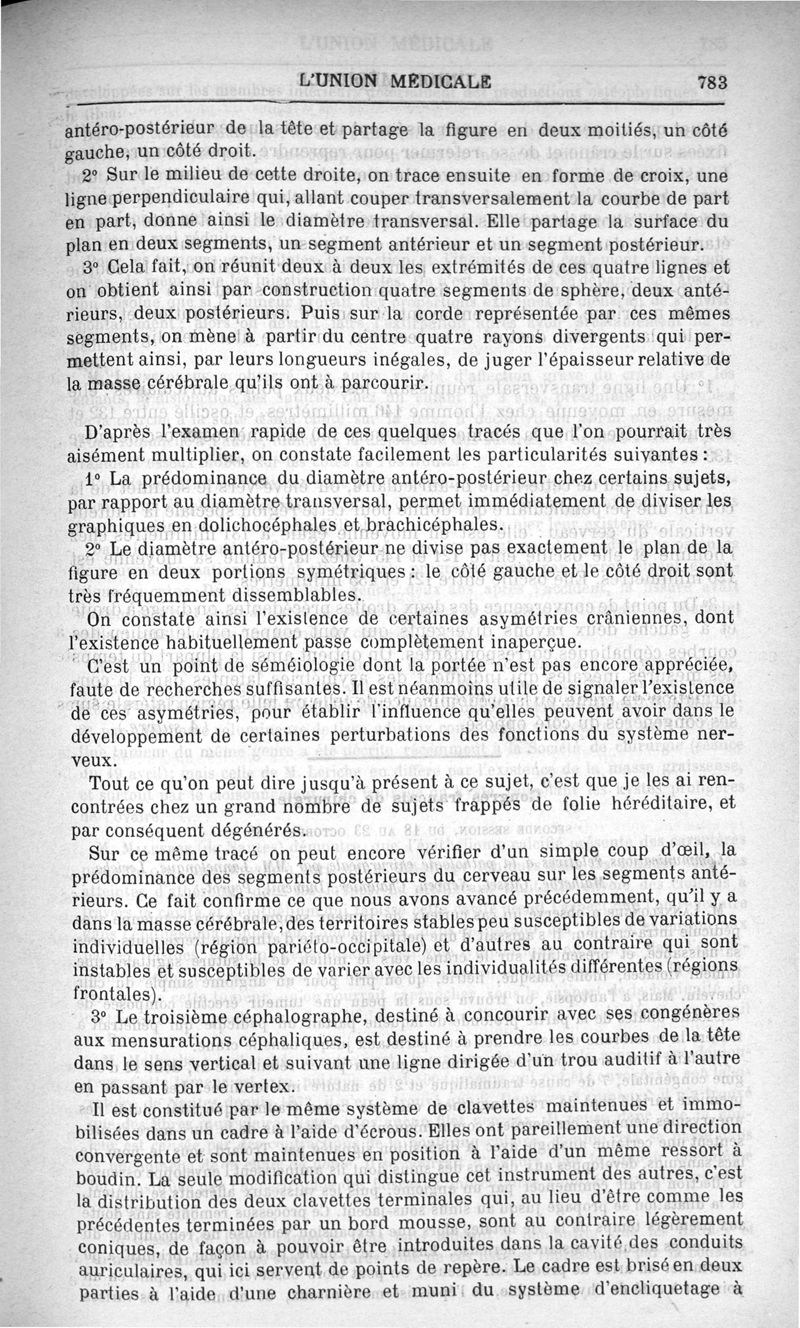 L'UNION MÉDICALE 783

antéro-postérieur de la tête et partage la figure en deux moitiés, un côté gauche, un côté droit.

2° Sur le milieu de cette droite, on trace ensuite en forme de croix, une ligne perpendiculaire qui, allant couper transversalement la courbe de part en part, donne ainsi le diamètre transversal. Elle partage la surface du plan en deux segments, un segment antérieur et un segment postérieur.

3° Cela fait, on réunit deux à deux les extrémités de ces quatre lignes et on obtient ainsi par construction quatre segments de sphère, deux antérieurs, deux postérieurs. Puis sur la corde représentée par ces mêmes segments, on mène à partir du centre quatre rayons divergents qui permettent ainsi, par leurs longueurs inégales, de juger l'épaisseur relative de la masse cérébrale qu'ils ont à parcourir.

D'après l'examen rapide de ces quelques tracés que l'on pourrait très aisément multiplier, on constate facilement les particularités suivantes :

1° La prédominance du diamètre antéro-postérieur chez certains sujets, par rapport au diamètre transversal, permet immédiatement de diviser les graphiques en dolichocéphales et brachicéphales.

2° Le diamètre antéro-postérieur ne divise pas exactement le plan de la figure en deux portions symétriques : le côté gauche et le côté droit sont très fréquemment dissemblables.

On constate ainsi l'existence de certaines asymétries crâniennes, dont l'existence habituellement passe complètement inaperçue.

C'est un point de séméiologie dont la portée n'est pas encore appréciée, faute de recherches suffisantes. Il est néanmoins utile de signaler l'existence de ces asymétries, pour établir l'influence qu'elles peuvent avoir dans le développement de certaines perturbations des fonctions du système nerveux.

Tout ce qu'on peut dire jusqu'à présent à ce sujet, c'est que je les ai rencontrées chez un grand nombre de sujets frappés de folie héréditaire, et par conséquent dégénérés.

Sur ce même tracé on peut encore vérifier d'un simple coup d'œil, la prédominance des segments postérieurs du cerveau sur les segments antérieurs. Ce fait confirme ce que nous avons avancé précédemment, qu'il y a dans la masse cérébrale, des territoires stables peu susceptibles de variations individuelles (région pariéto-occipitale) et d'autres au contraire qui sont instables et susceptibles de varier avec les individualités différentes (régions frontales).

3° Le troisième céphalographe, destiné à concourir avec ses congénères aux mensurations céphaliques, est destiné à prendre les courbes de la tête dans le sens vertical et suivant une ligne dirigée d'un trou auditif à l'autre en passant par le vertex.

Il est constitué par le même système de clavettes maintenues et immobilisées dans un cadre à l'aide d'écrous. Elles ont pareillement une direction convergente et sont maintenues en position à l'aide d'un même ressort à boudin. La seule modification qui distingue cet instrument des autres, c'est la distribution des deux clavettes terminales qui, au lieu d'être comme les précédentes terminées par un bord mousse, sont au contraire légèrement coniques, de façon à pouvoir être introduites dans la cavité des conduits auriculaires, qui ici servent de points de repère. Le cadre est brisé en deux parties à l'aide d'une charnière et muni du système d'encliquetage à